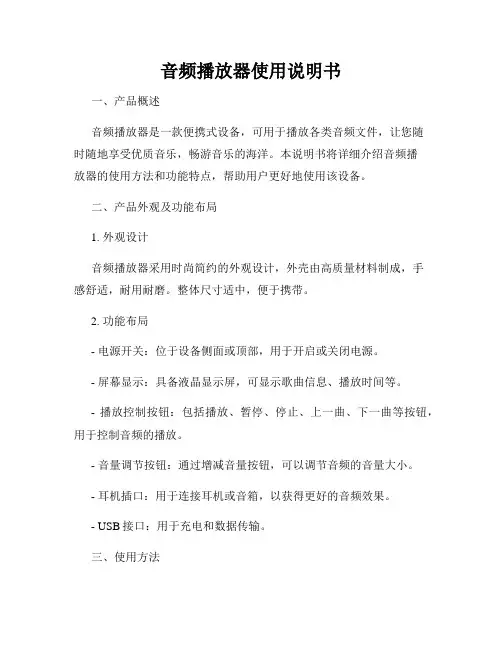 音频播放器使用说明书

一、产品概述

音频播放器是一款便携式设备，可用于播放各类音频文件，让您随时随地享受优质音乐，畅游音乐的海洋。本说明书将详细介绍音频播放器的使用方法和功能特点，帮助用户更好地使用该设备。

二、产品外观及功能布局

1. 外观设计

音频播放器采用时尚简约的外观设计，外壳由高质量材料制成，手感舒适，耐用耐磨。整体尺寸适中，便于携带。

2. 功能布局

- 电源开关：位于设备侧面或顶部，用于开启或关闭电源。

- 屏幕显示：具备液晶显示屏，可显示歌曲信息、播放时间等。

- 播放控制按钮：包括播放、暂停、停止、上一曲、下一曲等按钮，用于控制音频的播放。

- 音量调节按钮：通过增减音量按钮，可以调节音频的音量大小。

- 耳机插口：用于连接耳机或音箱，以获得更好的音频效果。

- USB 接口：用于充电和数据传输。

三、使用方法